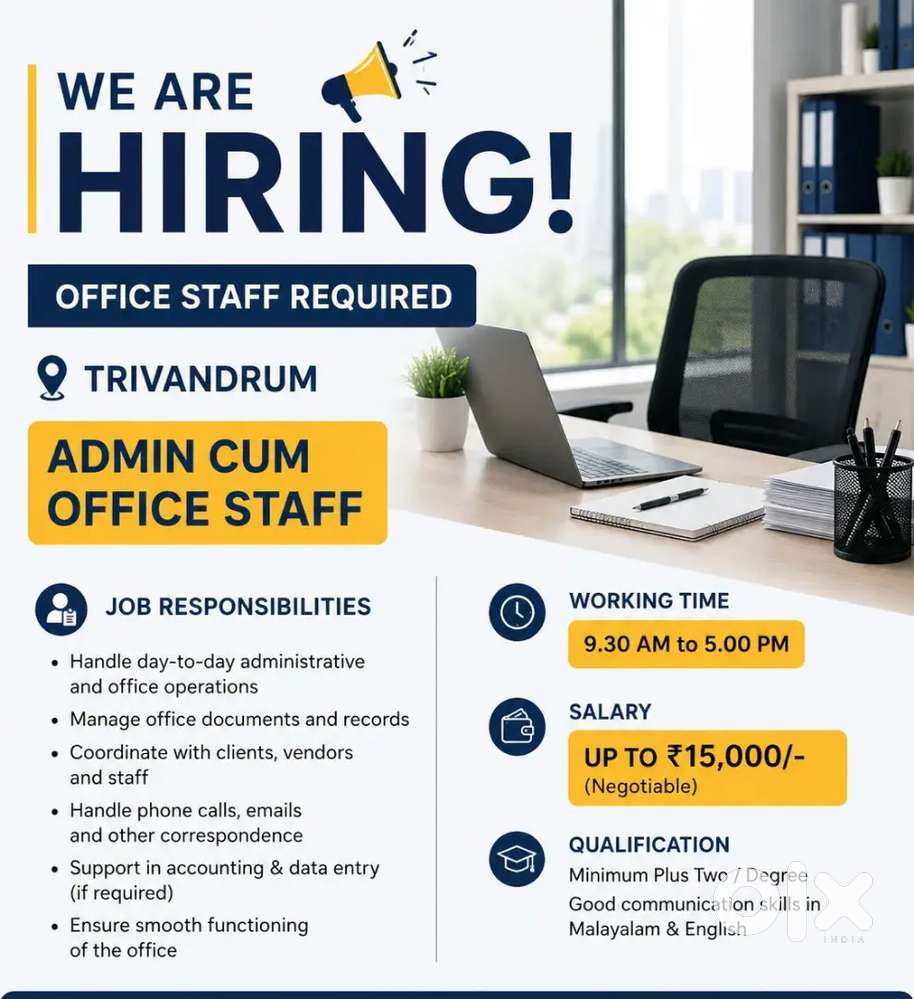 WE ARE
HIRING!

OFFICE STAFF REQUIRED

TRIVANDRUM

ADMIN CUM
OFFICE STAFF

JOB RESPONSIBILITIES

• Handle day-to-day administrative and office operations
• Manage office documents and records
• Coordinate with clients, vendors and staff
• Handle phone calls, emails and other correspondence
• Support in accounting & data entry (if required)
• Ensure smooth functioning of the office

WORKING TIME
9.30 AM to 5.00 PM

SALARY
UP TO ₹15,000/-
(Negotiable)

QUALIFICATION
Minimum Plus Two / Degree
Good communication skills in Malayalam & English

olx
INDIA